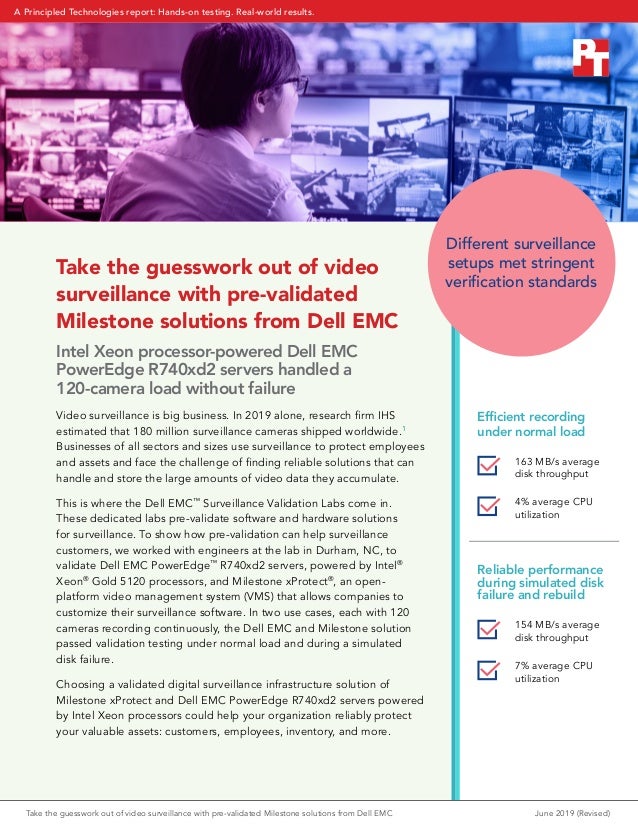 A Principled Technologies report: Hands-on testing. Real-world results.

PT

Different surveillance setups met stringent verification standards

Take the guesswork out of video surveillance with pre-validated Milestone solutions from Dell EMC

Intel Xeon processor-powered Dell EMC PowerEdge R740xd2 servers handled a 120-camera load without failure

Video surveillance is big business. In 2019 alone, research firm IHS estimated that 180 million surveillance cameras shipped worldwide.$^1$ Businesses of all sectors and sizes use surveillance to protect employees and assets and face the challenge of finding reliable solutions that can handle and store the large amounts of video data they accumulate.

This is where the Dell EMC™ Surveillance Validation Labs come in. These dedicated labs pre-validate software and hardware solutions for surveillance. To show how pre-validation can help surveillance customers, we worked with engineers at the lab in Durham, NC, to validate Dell EMC PowerEdge™ R740xd2 servers, powered by Intel® Xeon® Gold 5120 processors, and Milestone xProtect®, an open-platform video management system (VMS) that allows companies to customize their surveillance software. In two use cases, each with 120 cameras recording continuously, the Dell EMC and Milestone solution passed validation testing under normal load and during a simulated disk failure.

Choosing a validated digital surveillance infrastructure solution of Milestone xProtect and Dell EMC PowerEdge R740xd2 servers powered by Intel Xeon processors could help your organization reliably protect your valuable assets: customers, employees, inventory, and more.

Efficient recording under normal load

163 MB/s average disk throughput

4% average CPU utilization

Reliable performance during simulated disk failure and rebuild

154 MB/s average disk throughput

7% average CPU utilization

Take the guesswork out of video surveillance with pre-validated Milestone solutions from Dell EMC

June 2019 (Revised)